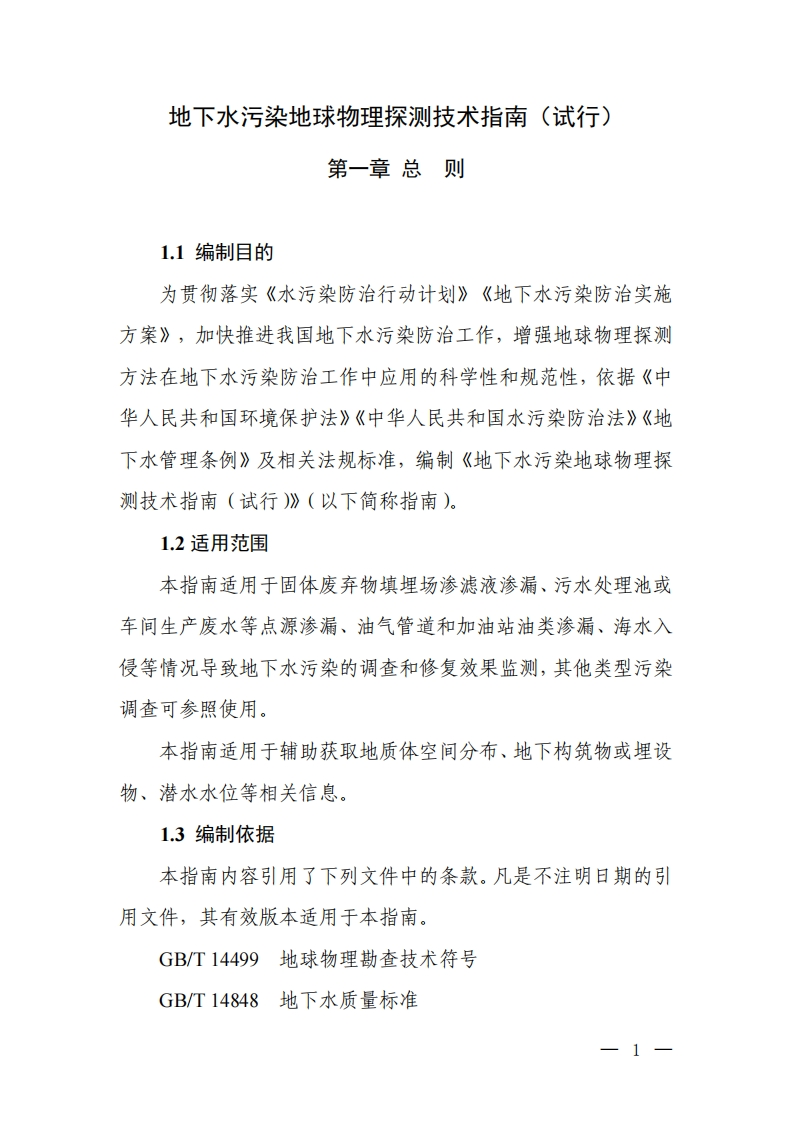 地下水污染地球物理探测技术指南（试行）

第一章 总 则

1.1 编制目的

为贯彻落实《水污染防治行动计划》《地下水污染防治实施方案》，加快推进我国地下水污染防治工作，增强地球物理探测方法在地下水污染防治工作中应用的科学性和规范性，依据《中华人民共和国环境保护法》《中华人民共和国水污染防治法》《地下水管理条例》及相关法规标准，编制《地下水污染地球物理探测技术指南（试行）》（以下简称指南）。

1.2 适用范围

本指南适用于固体废弃物填埋场渗滤液渗漏、污水处理池或车间生产废水等点源渗漏、油气管道和加油站油类渗漏、海水入侵等情况导致地下水污染的调查和修复效果监测，其他类型污染调查可参照使用。

本指南适用于辅助获取地质体空间分布、地下构筑物或埋设物、潜水水位等相关信息。

1.3 编制依据

本指南内容引用了下列文件中的条款。凡是不注明日期的引用文件，其有效版本适用于本指南。

GB/T 14499 地球物理勘查技术符号

GB/T 14848 地下水质量标准

— 1 —